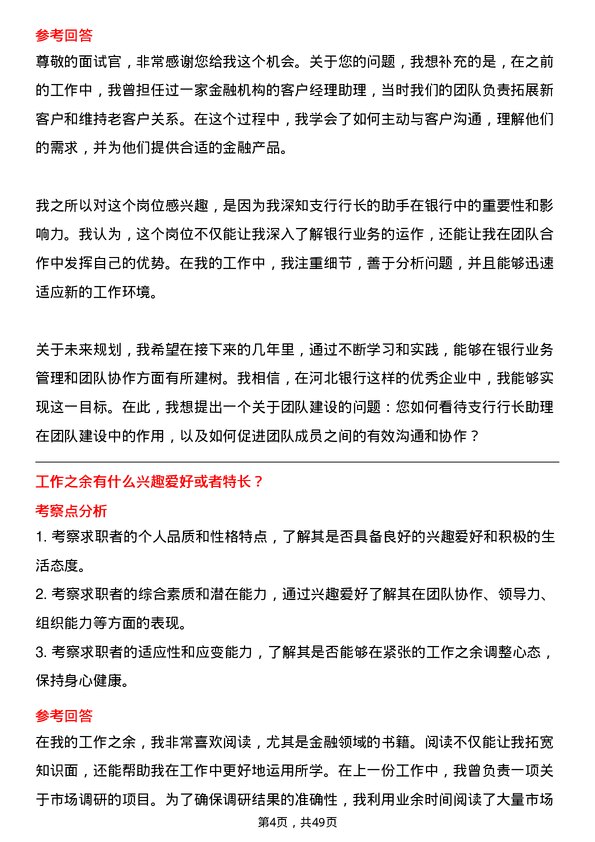 参考回答

尊敬的面试官，非常感谢您给我这个机会。关于您的问题，我想补充的是，在之前的工作中，我曾担任过一家金融机构的客户经理助理，当时我们的团队负责拓展新客户和维持老客户关系。在这个过程中，我学会了如何主动与客户沟通，理解他们的需求，并为他们提供合适的金融产品。

我之所以对这个岗位感兴趣，是因为我深知支行行长的助手在银行中的重要性和影响力。我认为，这个岗位不仅能让我深入了解银行业务的运作，还能让我在团队合作中发挥自己的优势。在我的工作中，我注重细节，善于分析问题，并且能够迅速适应新的工作环境。

关于未来规划，我希望在接下来的几年里，通过不断学习和实践，能够在银行业务管理和团队协作方面有所建树。我相信，在河北银行这样的优秀企业中，我能够实现这一目标。在此，我想提出一个关于团队建设的问题：您如何看待支行行长助理在团队建设中的作用，以及如何促进团队成员之间的有效沟通和协作？

工作之余有什么兴趣爱好或者特长？

考察点分析

1. 考察求职者的个人品质和性格特点，了解其是否具备良好的兴趣爱好和积极的生活态度。

2. 考察求职者的综合素质和潜在能力，通过兴趣爱好了解其在团队协作、领导力、组织能力等方面的表现。

3. 考察求职者的适应性和应变能力，了解其是否能够在紧张的工作之余调整心态，保持身心健康。

参考回答

在我的工作之余，我非常喜欢阅读，尤其是金融领域的书籍。阅读不仅能让我拓宽知识面，还能帮助我在工作中更好地运用所学。在上一份工作中，我曾负责一项关于市场调研的项目。为了确保调研结果的准确性，我利用业余时间阅读了大量市场

第4页，共49页